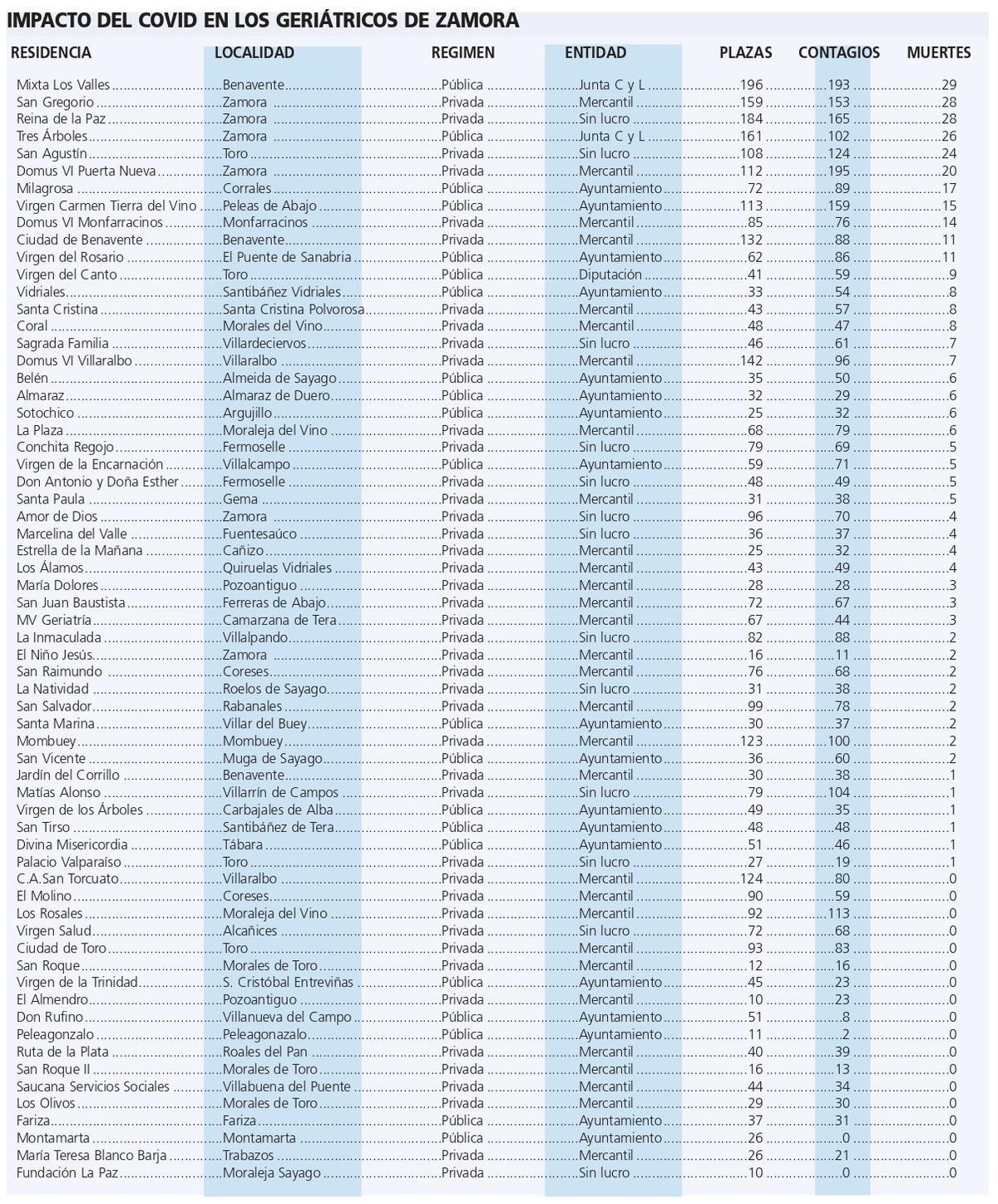 IMPACTO DEL COVID EN LOS GERIÁTRICOS DE ZAMORA

| RESIDENCIA | LOCALIDAD | REGIMEN | ENTIDAD | PLAZAS | CONTAGIOS | MUERTES |
|---|---|---|---|---|---|---|
| Mixta Los Valles | Benavente | Pública | Junta C y L | 196 | 193 | 29 |
| San Gregorio | Zamora | Privada | Mercantil | 159 | 153 | 28 |
| Reina de la Paz | Zamora | Privada | Sin lucro | 184 | 165 | 28 |
| Tres Árboles | Zamora | Pública | Junta C y L | 161 | 102 | 26 |
| San Agustín | Toro | Privada | Sin lucro | 108 | 124 | 24 |
| Domus VI Puerta Nueva | Zamora | Privada | Mercantil | 112 | 195 | 20 |
| Milagrosa | Corrales | Pública | Ayuntamiento | 72 | 89 | 17 |
| Virgen Carmen Tierra del Vino | Peleas de Abajo | Pública | Ayuntamiento | 113 | 159 | 15 |
| Domus VI Monfarracinos | Monfarracinos | Privada | Mercantil | 85 | 76 | 14 |
| Ciudad de Benavente | Benavente | Privada | Mercantil | 132 | 88 | 11 |
| Virgen del Rosario | El Puente de Sanabria | Pública | Ayuntamiento | 62 | 86 | 11 |
| Virgen del Canto | Toro | Pública | Diputación | 41 | 59 | 9 |
| Vidriales | Santibáñez Vidriales | Pública | Ayuntamiento | 33 | 54 | 8 |
| Santa Cristina | Santa Cristina Polvorosa | Privada | Mercantil | 43 | 57 | 8 |
| Coral | Morales del Vino | Privada | Mercantil | 48 | 47 | 8 |
| Sagrada Familia | Villardeciervos | Privada | Sin lucro | 46 | 61 | 7 |
| Domus VI Villaralbo | Villaralbo | Privada | Mercantil | 142 | 96 | 7 |
| Belén | Almeida de Sayago | Pública | Ayuntamiento | 35 | 50 | 6 |
| Almaraz | Almaraz de Duero | Pública | Ayuntamiento | 32 | 29 | 6 |
| Sotochico | Argujillo | Pública | Ayuntamiento | 25 | 32 | 6 |
| La Plaza | Moraleja del Vino | Privada | Mercantil | 68 | 79 | 6 |
| Conchita Regojo | Fermoselle | Privada | Sin lucro | 79 | 69 | 5 |
| Virgen de la Encarnación | Villalcampo | Pública | Ayuntamiento | 59 | 71 | 5 |
| Don Antonio y Doña Esther | Fermoselle | Privada | Sin lucro | 48 | 49 | 5 |
| Santa Paula | Gema | Privada | Mercantil | 31 | 38 | 5 |
| Amor de Dios | Zamora | Privada | Sin lucro | 96 | 70 | 4 |
| Marcelina del Valle | Fuentesaúco | Privada | Sin lucro | 36 | 37 | 4 |
| Estrella de la Mañana | Cañizo | Privada | Mercantil | 25 | 32 | 4 |
| Los Álamos | Quiruelas Vidriales | Privada | Mercantil | 43 | 49 | 4 |
| María Dolores | Pozoantiguo | Privada | Mercantil | 28 | 28 | 3 |
| San Juan Baustista | Ferreras de Abajo | Privada | Mercantil | 72 | 67 | 3 |
| MV Geriatría | Camarzana de Tera | Privada | Mercantil | 67 | 44 | 3 |
| La Inmaculada | Villalpando | Privada | Sin lucro | 82 | 88 | 2 |
| El Niño Jesús | Zamora | Privada | Mercantil | 16 | 11 | 2 |
| San Raimundo | Coreses | Privada | Mercantil | 76 | 68 | 2 |
| La Natividad | Roelos de Sayago | Privada | Sin lucro | 31 | 38 | 2 |
| San Salvador | Rabanales | Privada | Mercantil | 99 | 78 | 2 |
| Santa Marina | Villar del Buey | Pública | Ayuntamiento | 30 | 37 | 2 |
| Mombuey | Mombuey | Privada | Mercantil | 123 | 100 | 2 |
| San Vicente | Muga de Sayago | Pública | Ayuntamiento | 36 | 60 | 2 |
| Jardín del Corrillo | Benavente | Privada | Mercantil | 30 | 38 | 1 |
| Matías Alonso | Villarrín de Campos | Privada | Sin lucro | 79 | 104 | 1 |
| Virgen de los Árboles | Carbajales de Alba | Pública | Ayuntamiento | 49 | 35 | 1 |
| San Tirso | Santibáñez de Tera | Pública | Ayuntamiento | 48 | 48 | 1 |
| Divina Misericordia | Tábara | Pública | Ayuntamiento | 51 | 46 | 1 |
| Palacio Valparaíso | Toro | Privada | Sin lucro | 27 | 19 | 1 |
| C.A.San Torcuato | Villaralbo | Privada | Mercantil | 124 | 80 | 0 |
| El Molino | Coreses | Privada | Mercantil | 90 | 59 | 0 |
| Los Rosales | Moraleja del Vino | Privada | Mercantil | 92 | 113 | 0 |
| Virgen Salud | Alcañices | Privada | Sin lucro | 72 | 68 | 0 |
| Ciudad de Toro | Toro | Privada | Mercantil | 93 | 83 | 0 |
| San Roque | Morales de Toro | Privada | Mercantil | 12 | 16 | 0 |
| Virgen de la Trinidad | S. Cristóbal Entreviñas | Privada | Mercantil | 45 | 23 | 0 |
| El Almendro | Pozoantiguo | Privada | Mercantil | 10 | 23 | 0 |
| Don Rufino | Villanueva del Campo | Pública | Ayuntamiento | 51 | 8 | 0 |
| Peleagonzalo | Peleagonazalo | Pública | Ayuntamiento | 11 | 2 | 0 |
| Ruta de la Plata | Roales del Pan | Privada | Mercantil | 40 | 39 | 0 |
| San Roque II | Morales de Toro | Privada | Mercantil | 16 | 13 | 0 |
| Saucana Servicios Sociales | Villabuena del Puente | Privada | Mercantil | 44 | 34 | 0 |
| Los Olivos | Morales de Toro | Privada | Mercantil | 29 | 30 | 0 |
| Fariza | Fariza | Pública | Ayuntamiento | 37 | 31 | 0 |
| Montamarta | Montamarta | Pública | Ayuntamiento | 26 | 0 | 0 |
| María Teresa Blanco Barja | Trabazos | Privada | Mercantil | 26 | 21 | 0 |
| Fundación La Paz | Moraleja Sayago | Privada | Sin lucro | 10 | 0 | 0 |